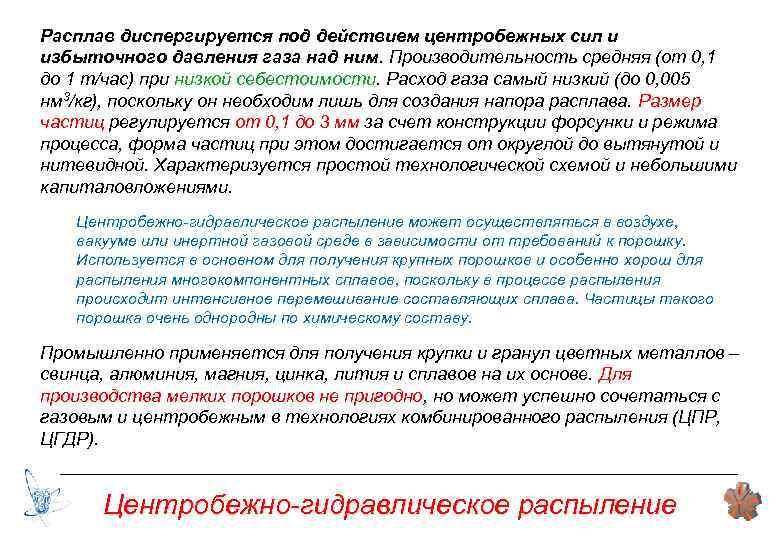 Расплав диспергируется под действием центробежных сил и избыточного давления газа над ним. Производительность средняя (от 0,1 до 1 т/час) при низкой себестоимости. Расход газа самый низкий (до 0,005 нм$^3$/кг), поскольку он необходим лишь для создания напора расплава. Размер частиц регулируется от 0,1 до 3 мм за счет конструкции форсунки и режима процесса, форма частиц при этом достигается от округлой до вытянутой и нитевидной. Характеризуется простой технологической схемой и небольшими капиталовложениями.

Центробежно-гидравлическое распыление может осуществляться в воздухе, вакууме или инертной газовой среде в зависимости от требований к порошку. Используется в основном для получения крупных порошков и особенно хорош для распыления многокомпонентных сплавов, поскольку в процессе распыления происходит интенсивное перемешивание составляющих сплава. Частицы такого порошка очень однородны по химическому составу.

Промышленно применяется для получения крупки и гранул цветных металлов – свинца, алюминия, магния, цинка, лития и сплавов на их основе. Для производства мелких порошков не пригодно, но может успешно сочетаться с газовым и центробежным в технологиях комбинированного распыления (ЦПР, ЦГДР).

Центробежно-гидравлическое распыление